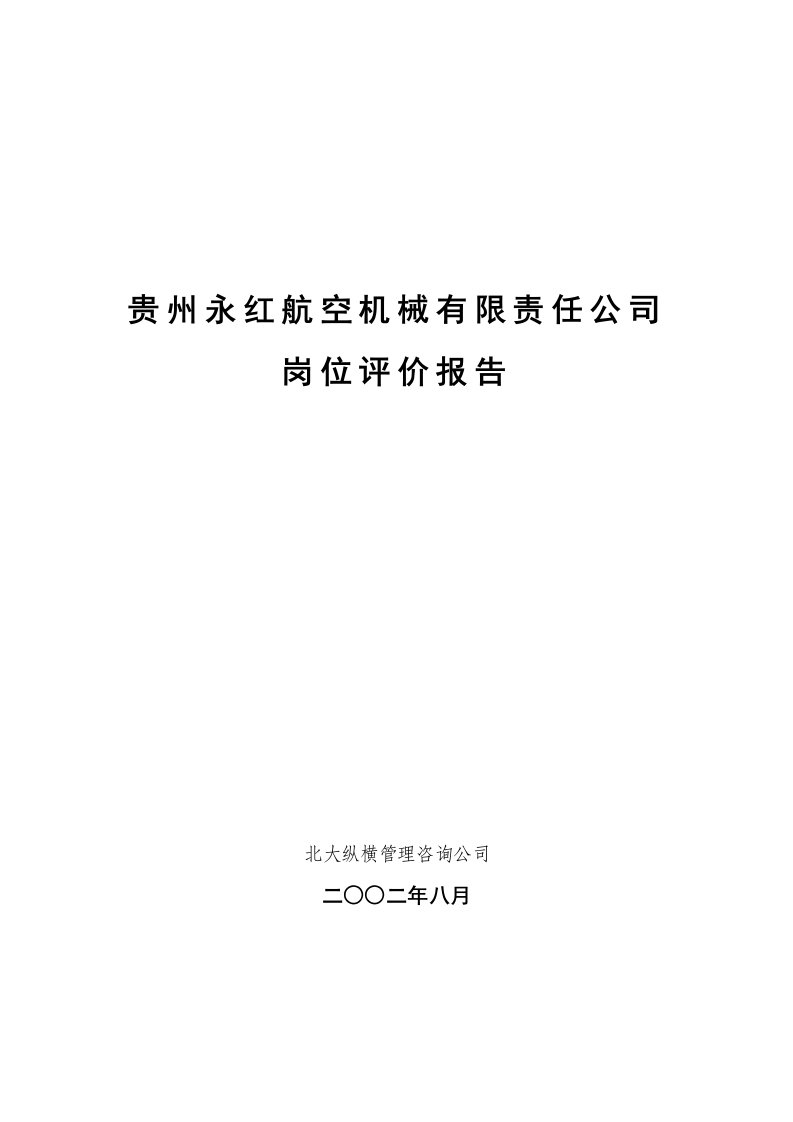 贵州永红航空机械有限责任公司

岗位评价报告

北大纵横管理咨询公司

二〇〇二年八月